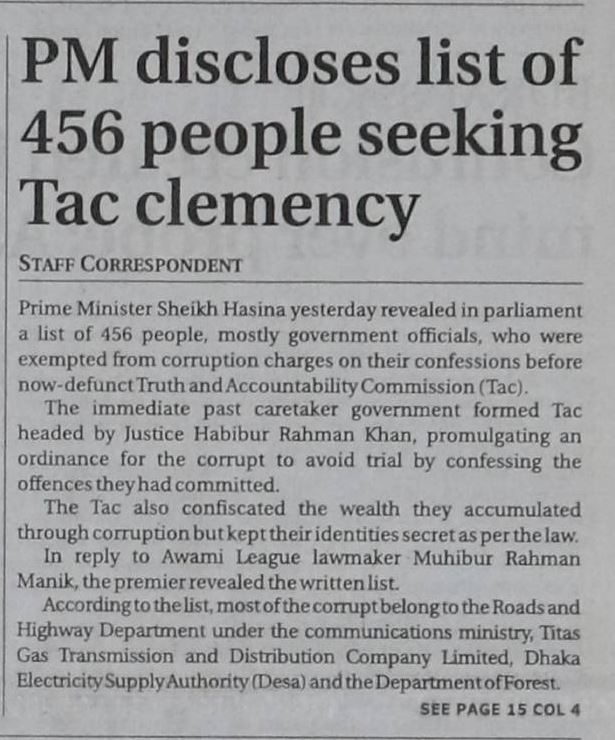 PM discloses list of 456 people seeking Tac clemency

STAFF CORRESPONDENT

Prime Minister Sheikh Hasina yesterday revealed in parliament a list of 456 people, mostly government officials, who were exempted from corruption charges on their confessions before now-defunct Truth and Accountability Commission (Tac).

The immediate past caretaker government formed Tac headed by Justice Habibur Rahman Khan, promulgating an ordinance for the corrupt to avoid trial by confessing the offences they had committed.

The Tac also confiscated the wealth they accumulated through corruption but kept their identities secret as per the law.

In reply to Awami League lawmaker Muhibur Rahman Manik, the premier revealed the written list.

According to the list, most of the corrupt belong to the Roads and Highway Department under the communications ministry, Titas Gas Transmission and Distribution Company Limited, Dhaka Electricity Supply Authority (Desa) and the Department of Forest.

SEE PAGE 15 COL 4